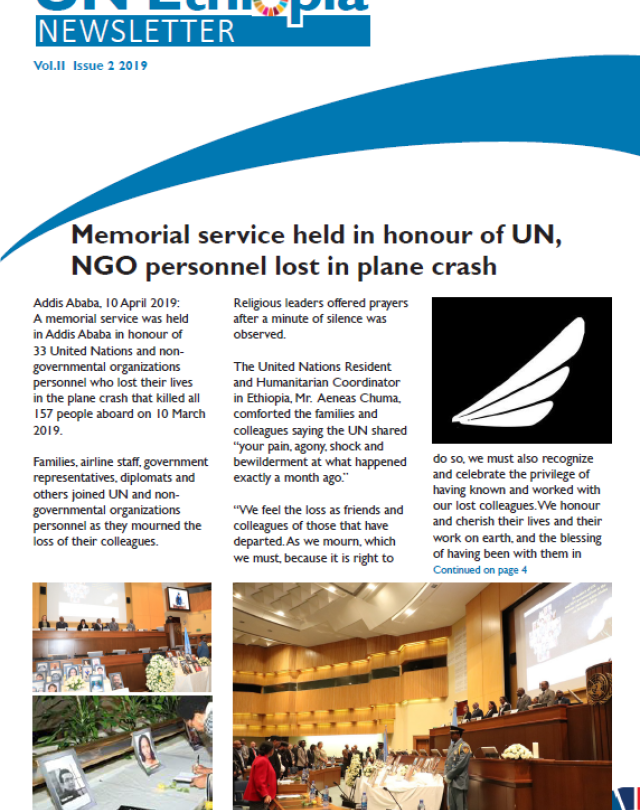 UN Ethiopia
NEWSLETTER

Vol.II Issue 2 2019

Memorial service held in honour of UN, NGO personnel lost in plane crash

Addis Ababa, 10 April 2019: A memorial service was held in Addis Ababa in honour of 33 United Nations and non-governmental organizations personnel who lost their lives in the plane crash that killed all 157 people aboard on 10 March 2019.

Families, airline staff, government representatives, diplomats and others joined UN and non-governmental organizations personnel as they mourned the loss of their colleagues.

Religious leaders offered prayers after a minute of silence was observed.

The United Nations Resident and Humanitarian Coordinator in Ethiopia, Mr. Aeneas Chuma, comforted the families and colleagues saying the UN shared "your pain, agony, shock and bewilderment at what happened exactly a month ago."

"We feel the loss as friends and colleagues of those that have departed. As we mourn, which we must, because it is right to do so, we must also recognize and celebrate the privilege of having known and worked with our lost colleagues. We honour and cherish their lives and their work on earth, and the blessing of having been with them in

Continued on page 4